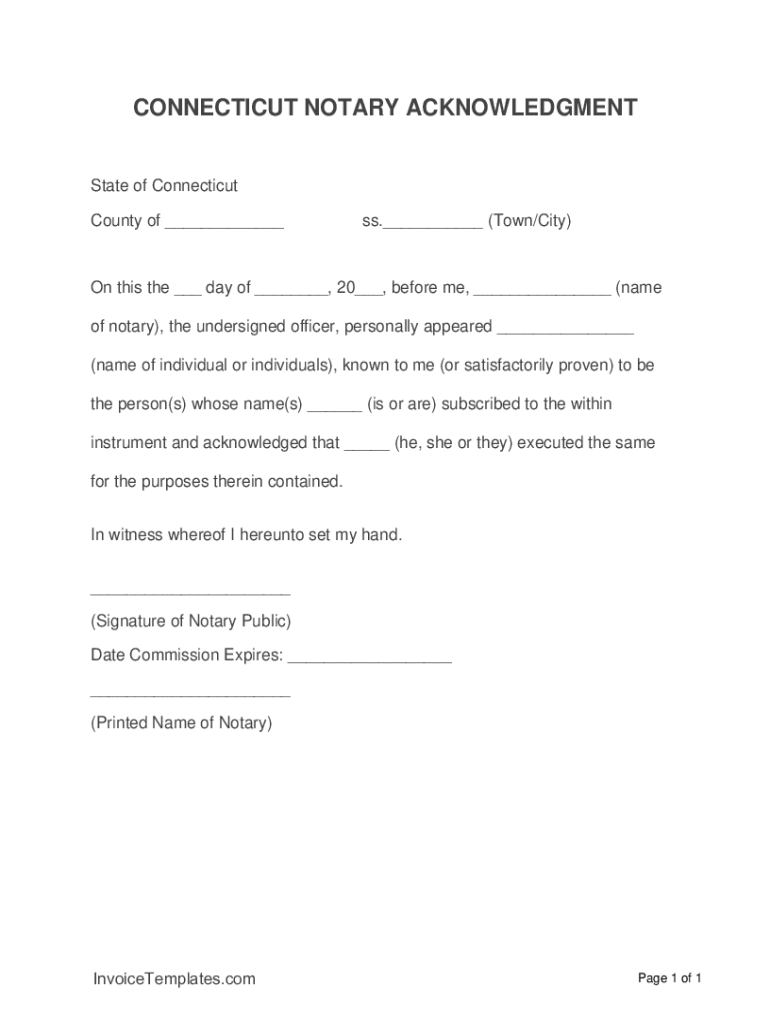 CONNECTICUT NOTARY ACKNOWLEDGMENT

State of Connecticut

County of _____________ ss.___________ (Town/City)

On this the ___ day of ________, 20___, before me, _______________ (name of notary), the undersigned officer, personally appeared _______________ (name of individual or individuals), known to me (or satisfactorily proven) to be the person(s) whose name(s) ______ (is or are) subscribed to the within instrument and acknowledged that _____ (he, she or they) executed the same for the purposes therein contained.

In witness whereof I hereunto set my hand.

______________________

(Signature of Notary Public)

Date Commission Expires: __________________

______________________

(Printed Name of Notary)

InvoiceTemplates.com

Page 1 of 1